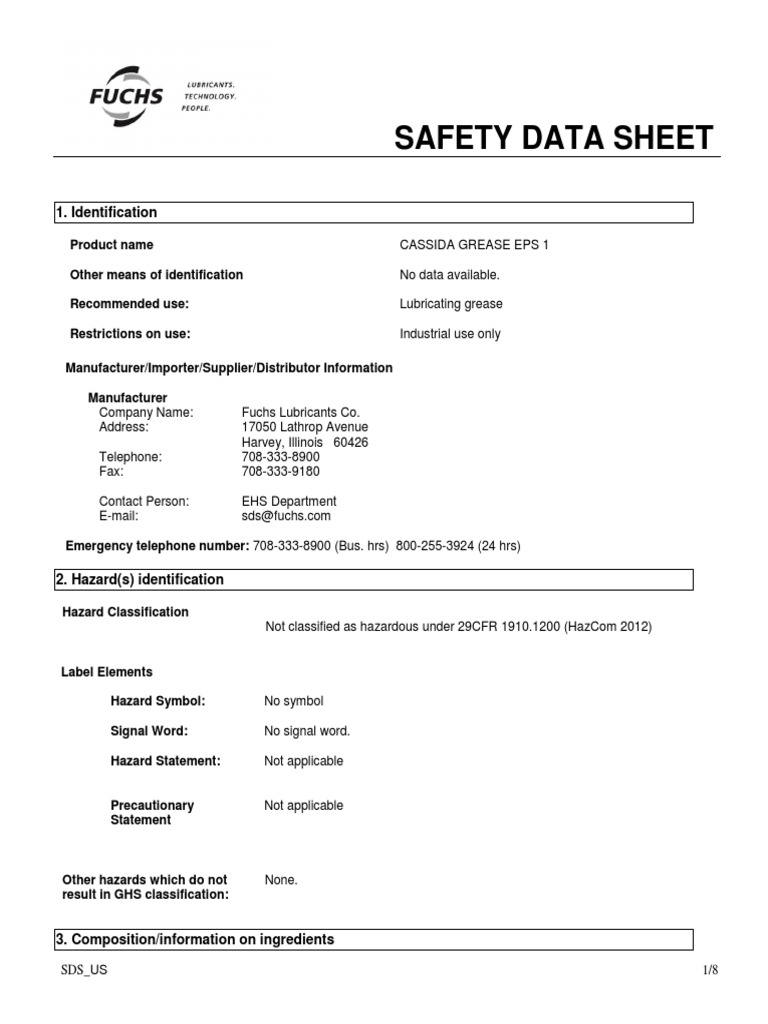 FUCHS LUBRICANTS. TECHNOLOGY. PEOPLE.

SAFETY DATA SHEET

1. Identification

Product name CASSIDA GREASE EPS 1

Other means of identification No data available.

Recommended use: Lubricating grease

Restrictions on use: Industrial use only

Manufacturer/Importer/Supplier/Distributor Information

Manufacturer
Company Name: Fuchs Lubricants Co.
Address: 17050 Lathrop Avenue
Harvey, Illinois 60426
Telephone: 708-333-8900
Fax: 708-333-9180

Contact Person: EHS Department
E-mail: sds@fuchs.com

Emergency telephone number: 708-333-8900 (Bus. hrs) 800-255-3924 (24 hrs)

2. Hazard(s) identification

Hazard Classification
Not classified as hazardous under 29CFR 1910.1200 (HazCom 2012)

Label Elements

Hazard Symbol: No symbol

Signal Word: No signal word.

Hazard Statement: Not applicable

Precautionary Statement Not applicable

Other hazards which do not result in GHS classification: None.

3. Composition/information on ingredients

SDS_US 1/8